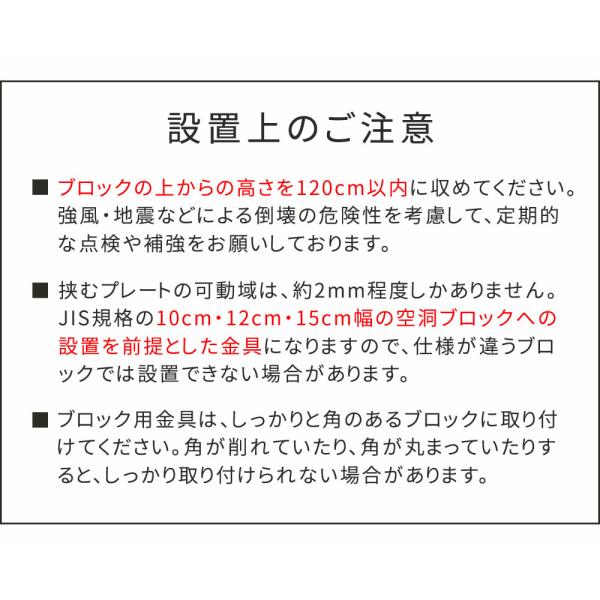 設置上のご注意

■ ブロックの上からの高さを120cm以内に収めてください。強風・地震などによる倒壊の危険性を考慮して、定期的な点検や補強をお願いしております。

■ 挟むプレートの可動域は、約2mm程度しかありません。JIS規格の10cm・12cm・15cm幅の空洞ブロックへの設置を前提とした金具になりますので、仕様が違うブロックでは設置できない場合があります。

■ ブロック用金具は、しっかりと角のあるブロックに取り付けてください。角が削れていたり、角が丸まっていたりすると、しっかり取り付けられない場合があります。